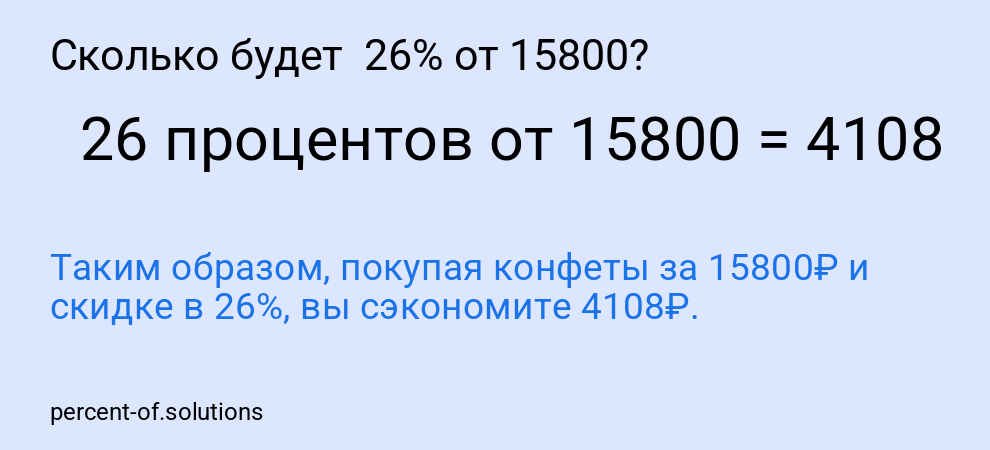 Сколько будет  26% от 15800?

26 процентов от 15800 = 4108

Таким образом, покупая конфеты за 15800₽ и скидке в 26%, вы сэкономите 4108₽.

percent-of.solutions